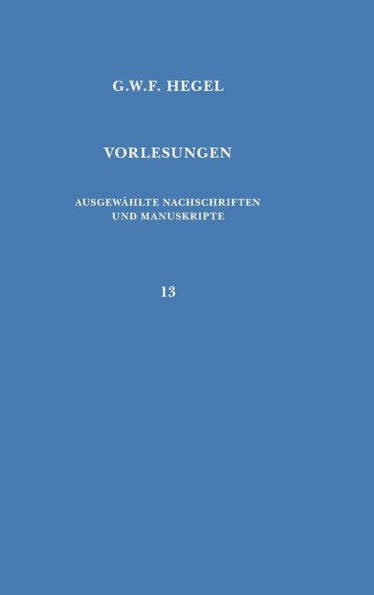 G.W.F. HEGEL

VORLESUNGEN

AUSGEWÄHLTE NACHSCHRIFTEN UND MANUSKRIPTE

13